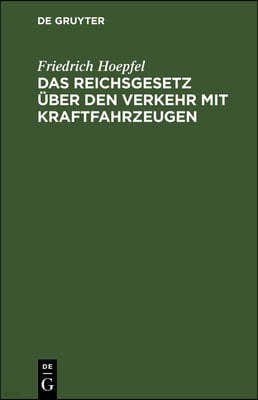 DE GRUYTER

Friedrich Hoepfel

DAS REICHSGESETZ ÜBER DEN VERKEHR MIT KRAFTFAHRZEUGEN

DE
G